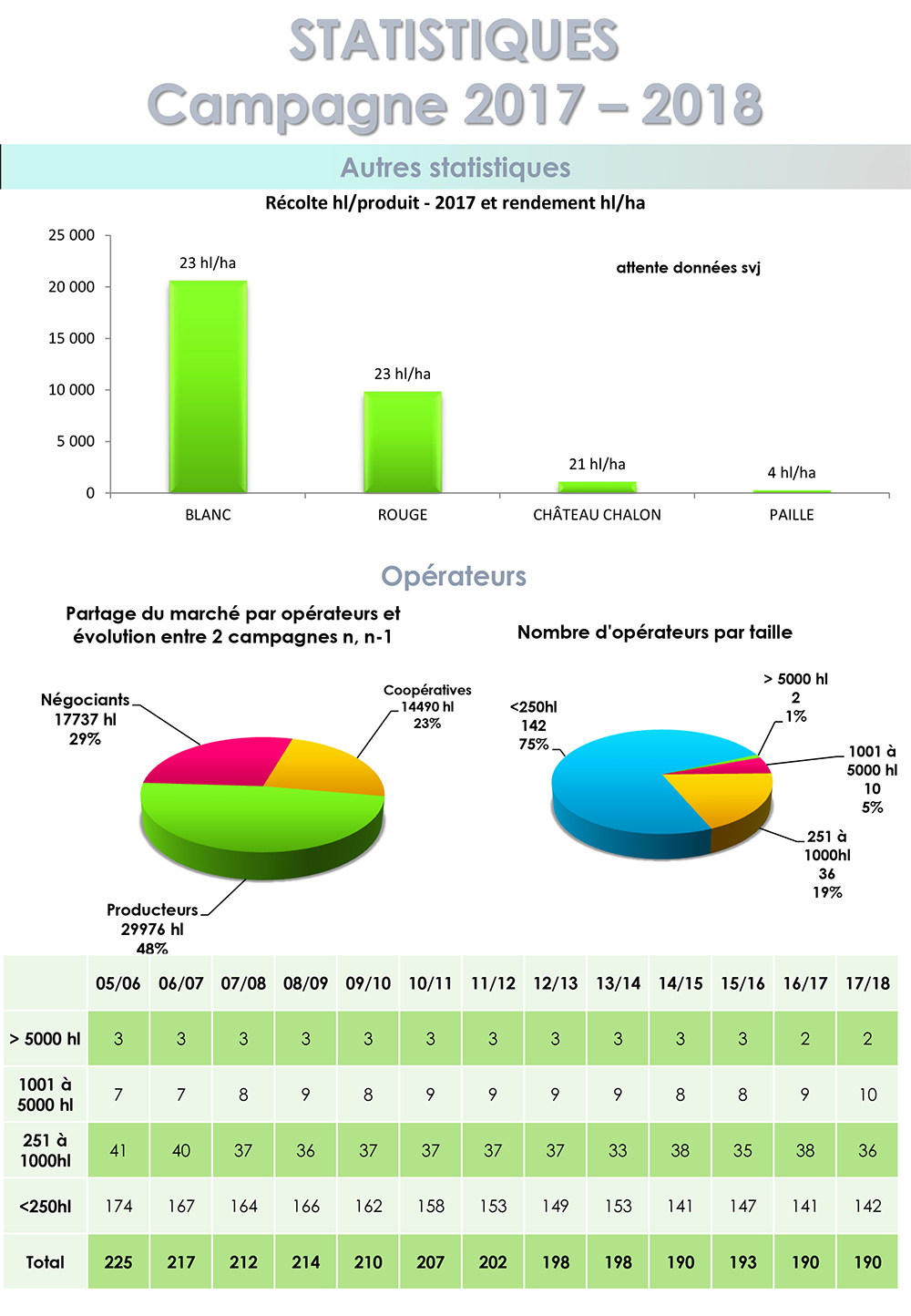 STATISTIQUES
Campagne 2017 – 2018

Autres statistiques

Récolte hl/produit - 2017 et rendement hl/ha

25 000
20 000
15 000
10 000
5 000
0

23 hl/ha
23 hl/ha
21 hl/ha
4 hl/ha

attente données svj

BLANC
ROUGE
CHÂTEAU CHALON
PAILLE

Opérateurs

Partage du marché par opérateurs et évolution entre 2 campagnes n, n-1

Négociants 17737 hl 29%
Coopératives 14490 hl 23%
Producteurs 29976 hl 48%

Nombre d'opérateurs par taille

<250hl 142 75%
> 5000 hl 2 1%
1001 à 5000 hl 10 5%
251 à 1000hl 36 19%

| | 05/06 | 06/07 | 07/08 | 08/09 | 09/10 | 10/11 | 11/12 | 12/13 | 13/14 | 14/15 | 15/16 | 16/17 | 17/18 |
|---|---|---|---|---|---|---|---|---|---|---|---|---|---|
| > 5000 hl | 3 | 3 | 3 | 3 | 3 | 3 | 3 | 3 | 3 | 3 | 3 | 2 | 2 |
| 1001 à 5000 hl | 7 | 7 | 8 | 9 | 8 | 9 | 9 | 9 | 9 | 8 | 8 | 9 | 10 |
| 251 à 1000hl | 41 | 40 | 37 | 36 | 37 | 37 | 37 | 37 | 33 | 38 | 35 | 38 | 36 |
| <250hl | 174 | 167 | 164 | 166 | 162 | 158 | 153 | 149 | 153 | 141 | 147 | 141 | 142 |
| Total | 225 | 217 | 212 | 214 | 210 | 207 | 202 | 198 | 198 | 190 | 193 | 190 | 190 |